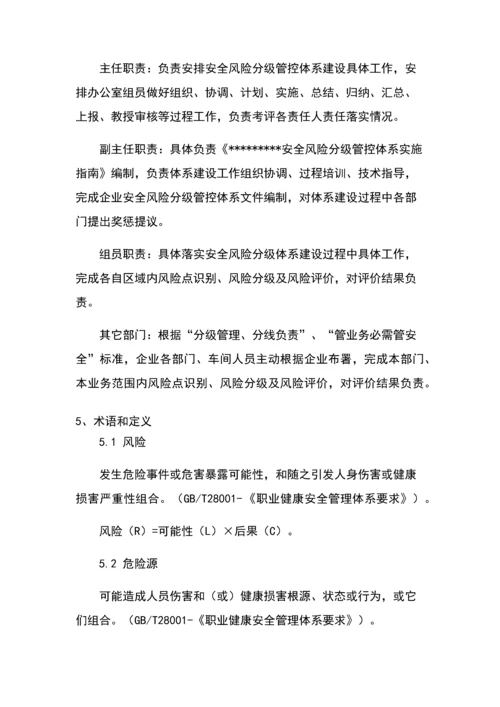 主任职责：负责安排安全风险分级管控体系建设具体工作，安排办公室组员做好组织、协调、计划、实施、总结、归纳、汇总、上报、教授审核等过程工作，负责考评各责任人责任落实情况。

副主任职责：具体负责《*********安全风险分级管控体系实施指南》编制，负责体系建设工作组织协调、过程培训、技术指导，完成企业安全风险分级管控体系文件编制，对体系建设过程中各部门提出奖惩提议。

组员职责：具体落实安全风险分级体系建设过程中具体工作，完成各自区域内风险点识别、风险分级及风险评价，对评价结果负责。

其它部门：根据“分级管理、分线负责”、“管业务必需管安全”标准，企业各部门、车间人员主动根据企业布署，完成本部门、本业务范围内风险点识别、风险分级及风险评价，对评价结果负责。

5、术语和定义

5.1 风险

发生危险事件或危害暴露可能性，和随之引发人身伤害或健康损害严重性组合。（GB/T28001-《职业健康安全管理体系要求》）。

风险（R）=可能性（L）×后果（C）。

5.2 危险源

可能造成人员伤害和（或）健康损害根源、状态或行为，或它们组合。（GB/T28001-《职业健康安全管理体系要求》）。